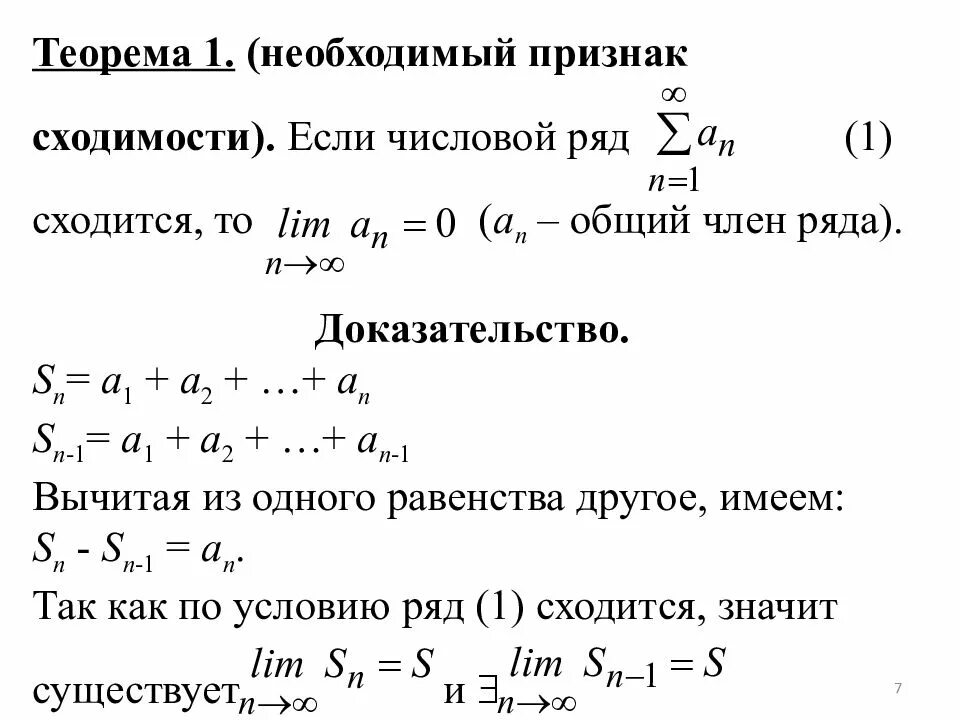 Теорема 1. (необходимый признак сходимости). Если числовой ряд $\sum_{n=1}^{\infty} a_n$ (1) сходится, то $\lim_{n\to\infty} a_n = 0$ ($a_n$ – общий член ряда).

Доказательство.

$S_n = a_1 + a_2 + \ldots + a_n$

$S_{n-1} = a_1 + a_2 + \ldots + a_{n-1}$

Вычитая из одного равенства другое, имеем:

$S_n - S_{n-1} = a_n$.

Так как по условию ряд (1) сходится, значит существует $\lim_{n\to\infty} S_n = S$ и $\exists \lim_{n\to\infty} S_{n-1} = S$

7